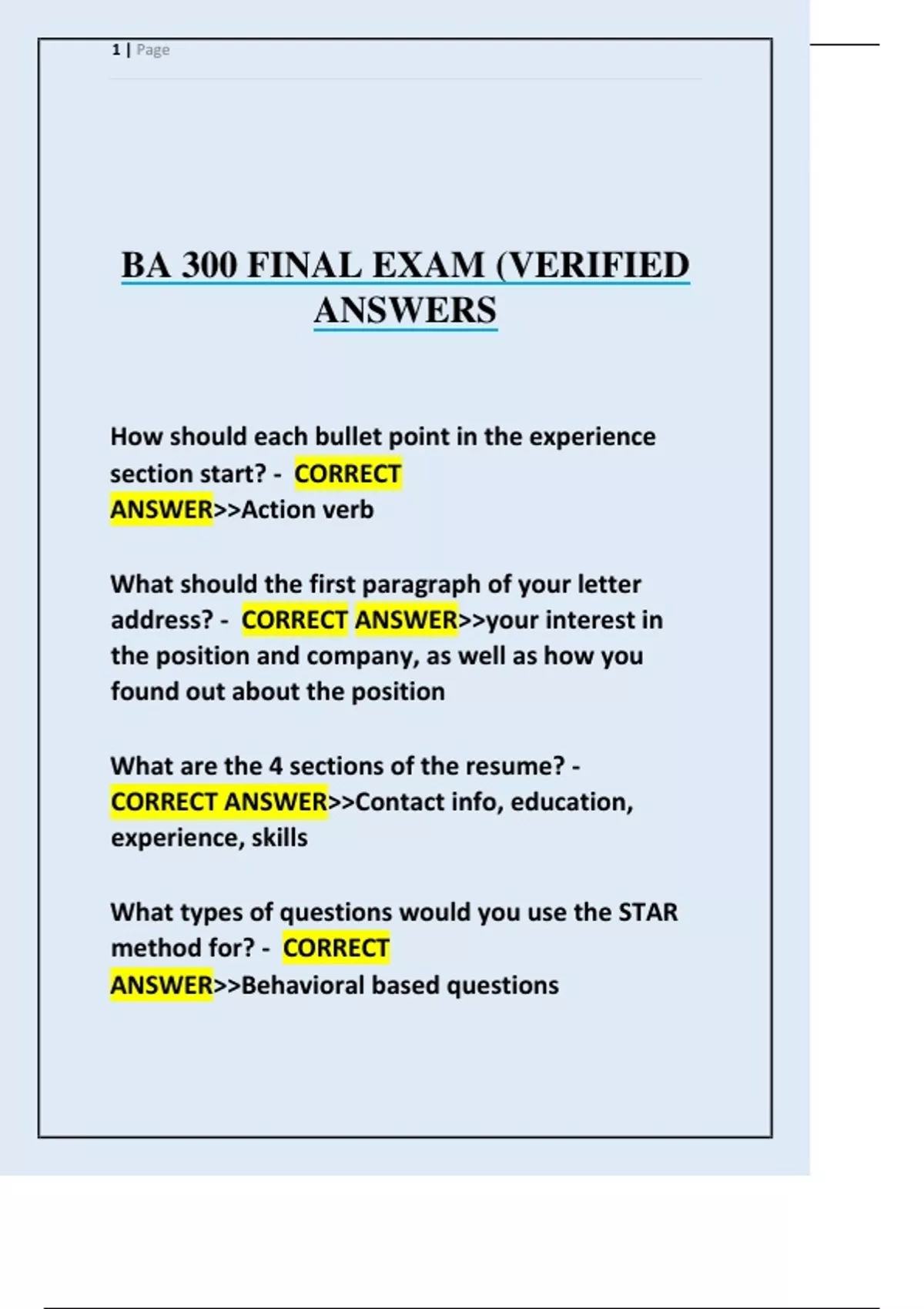 1 | Page

BA 300 FINAL EXAM (VERIFIED ANSWERS

How should each bullet point in the experience section start? - CORRECT ANSWER>>Action verb

What should the first paragraph of your letter address? - CORRECT ANSWER>>your interest in the position and company, as well as how you found out about the position

What are the 4 sections of the resume? - CORRECT ANSWER>>Contact info, education, experience, skills

What types of questions would you use the STAR method for? - CORRECT ANSWER>>Behavioral based questions